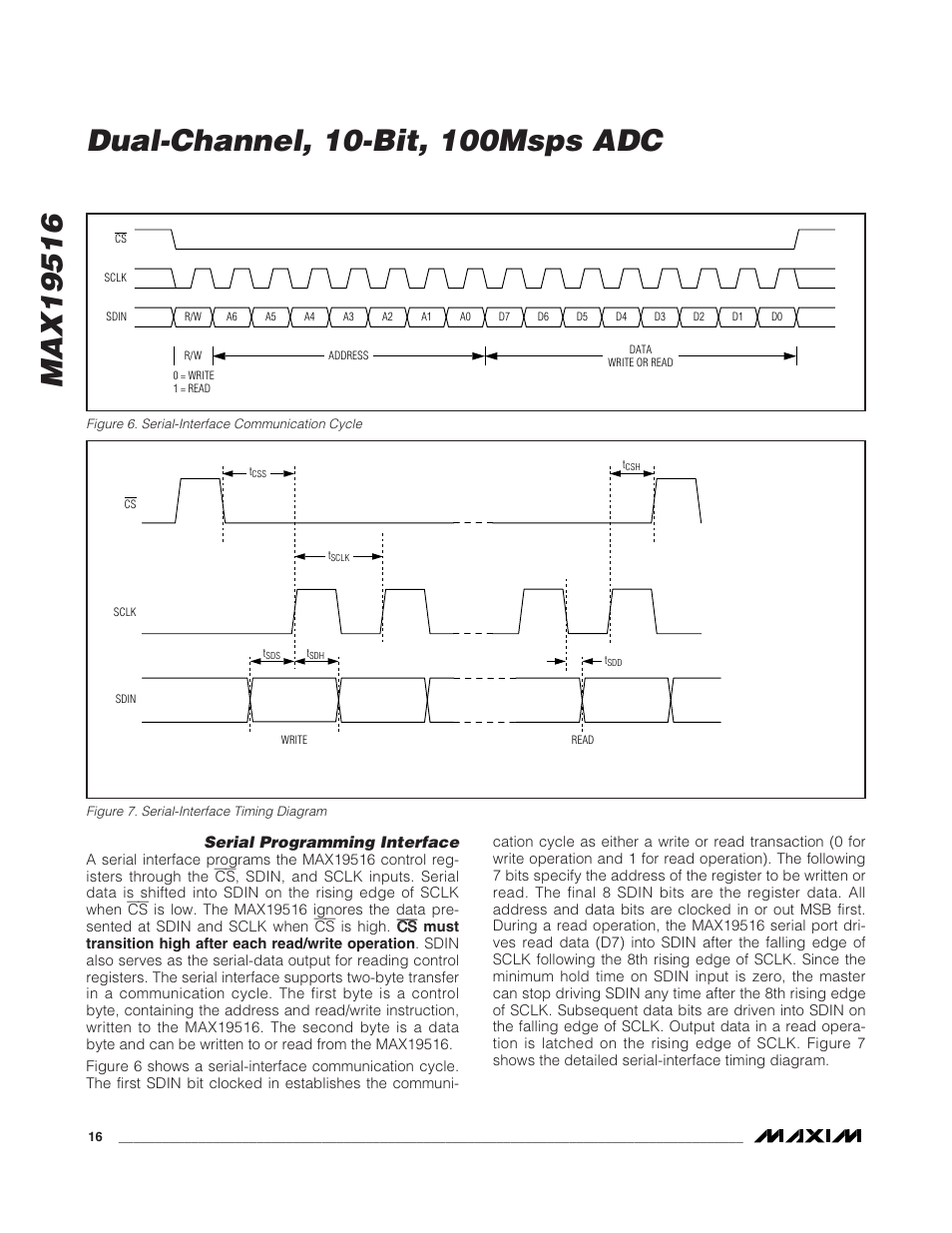 MAX19516

Dual-Channel, 10-Bit, 100Msps ADC

$\overline{CS}$

SCLK

SDIN

R/W A6 A5 A4 A3 A2 A1 A0 D7 D6 D5 D4 D3 D2 D1 D0

R/W

ADDRESS

DATA
WRITE OR READ

0 = WRITE
1 = READ

Figure 6. Serial-Interface Communication Cycle

$t_{CSS}$

$t_{CSH}$

$\overline{CS}$

$t_{SCLK}$

SCLK

$t_{SDS}$ $t_{SDH}$

$t_{SDD}$

SDIN

WRITE

READ

Figure 7. Serial-Interface Timing Diagram

Serial Programming Interface

A serial interface programs the MAX19516 control registers through the $\overline{CS}$, SDIN, and SCLK inputs. Serial data is shifted into SDIN on the rising edge of SCLK when $\overline{CS}$ is low. The MAX19516 ignores the data presented at SDIN and SCLK when $\overline{CS}$ is high. $\overline{CS}$ must transition high after each read/write operation. SDIN also serves as the serial-data output for reading control registers. The serial interface supports two-byte transfer in a communication cycle. The first byte is a control byte, containing the address and read/write instruction, written to the MAX19516. The second byte is a data byte and can be written to or read from the MAX19516.

Figure 6 shows a serial-interface communication cycle. The first SDIN bit clocked in establishes the communication cycle as either a write or read transaction (0 for write operation and 1 for read operation). The following 7 bits specify the address of the register to be written or read. The final 8 SDIN bits are the register data. All address and data bits are clocked in or out MSB first. During a read operation, the MAX19516 serial port drives read data (D7) into SDIN after the falling edge of SCLK following the 8th rising edge of SCLK. Since the minimum hold time on SDIN input is zero, the master can stop driving SDIN any time after the 8th rising edge of SCLK. Subsequent data bits are driven into SDIN on the falling edge of SCLK. Output data in a read operation is latched on the rising edge of SCLK. Figure 7 shows the detailed serial-interface timing diagram.

16

MAXIM